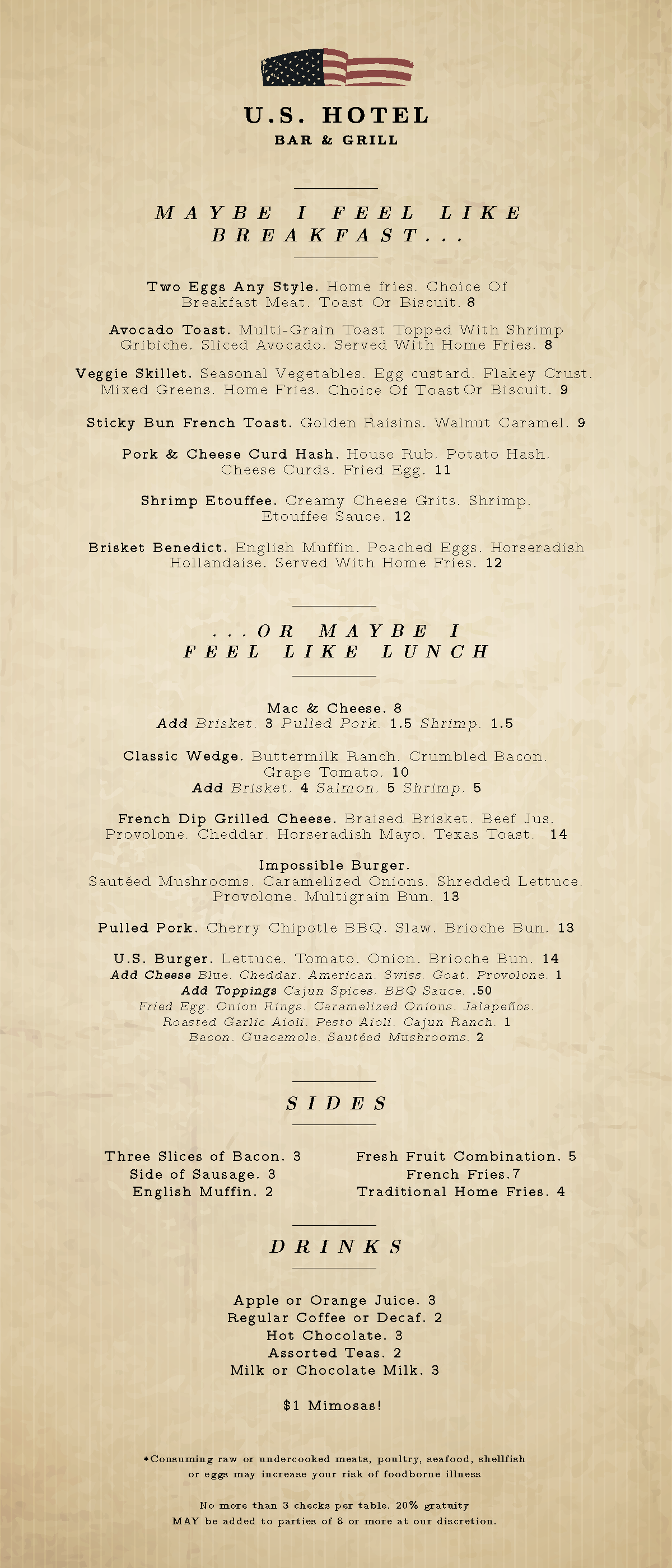 U.S. HOTEL
BAR & GRILL

MAYBE I FEEL LIKE BREAKFAST...

Two Eggs Any Style. Home fries. Choice Of Breakfast Meat. Toast Or Biscuit. 8

Avocado Toast. Multi-Grain Toast Topped With Shrimp Gribiche. Sliced Avocado. Served With Home Fries. 8

Veggie Skillet. Seasonal Vegetables. Egg custard. Flakey Crust. Mixed Greens. Home Fries. Choice Of Toast Or Biscuit. 9

Sticky Bun French Toast. Golden Raisins. Walnut Caramel. 9

Pork & Cheese Curd Hash. House Rub. Potato Hash. Cheese Curds. Fried Egg. 11

Shrimp Etouffee. Creamy Cheese Grits. Shrimp. Etouffee Sauce. 12

Brisket Benedict. English Muffin. Poached Eggs. Horseradish Hollandaise. Served With Home Fries. 12

...OR MAYBE I FEEL LIKE LUNCH

Mac & Cheese. 8
Add Brisket. 3 Pulled Pork. 1.5 Shrimp. 1.5

Classic Wedge. Buttermilk Ranch. Crumbled Bacon. Grape Tomato. 10
Add Brisket. 4 Salmon. 5 Shrimp. 5

French Dip Grilled Cheese. Braised Brisket. Beef Jus. Provolone. Cheddar. Horseradish Mayo. Texas Toast. 14

Impossible Burger.
Sautéed Mushrooms. Caramelized Onions. Shredded Lettuce. Provolone. Multigrain Bun. 13

Pulled Pork. Cherry Chipotle BBQ. Slaw. Brioche Bun. 13

U.S. Burger. Lettuce. Tomato. Onion. Brioche Bun. 14
Add Cheese Blue. Cheddar. American. Swiss. Goat. Provolone. 1
Add Toppings Cajun Spices. BBQ Sauce. .50
Fried Egg. Onion Rings. Caramelized Onions. Jalapeños.
Roasted Garlic Aioli. Pesto Aioli. Cajun Ranch. 1
Bacon. Guacamole. Sautéed Mushrooms. 2

SIDES

Three Slices of Bacon. 3
Side of Sausage. 3
English Muffin. 2

Fresh Fruit Combination. 5
French Fries.7
Traditional Home Fries. 4

DRINKS

Apple or Orange Juice. 3
Regular Coffee or Decaf. 2
Hot Chocolate. 3
Assorted Teas. 2
Milk or Chocolate Milk. 3

$1 Mimosas!

*Consuming raw or undercooked meats, poultry, seafood, shellfish or eggs may increase your risk of foodborne illness

No more than 3 checks per table. 20% gratuity MAY be added to parties of 8 or more at our discretion.